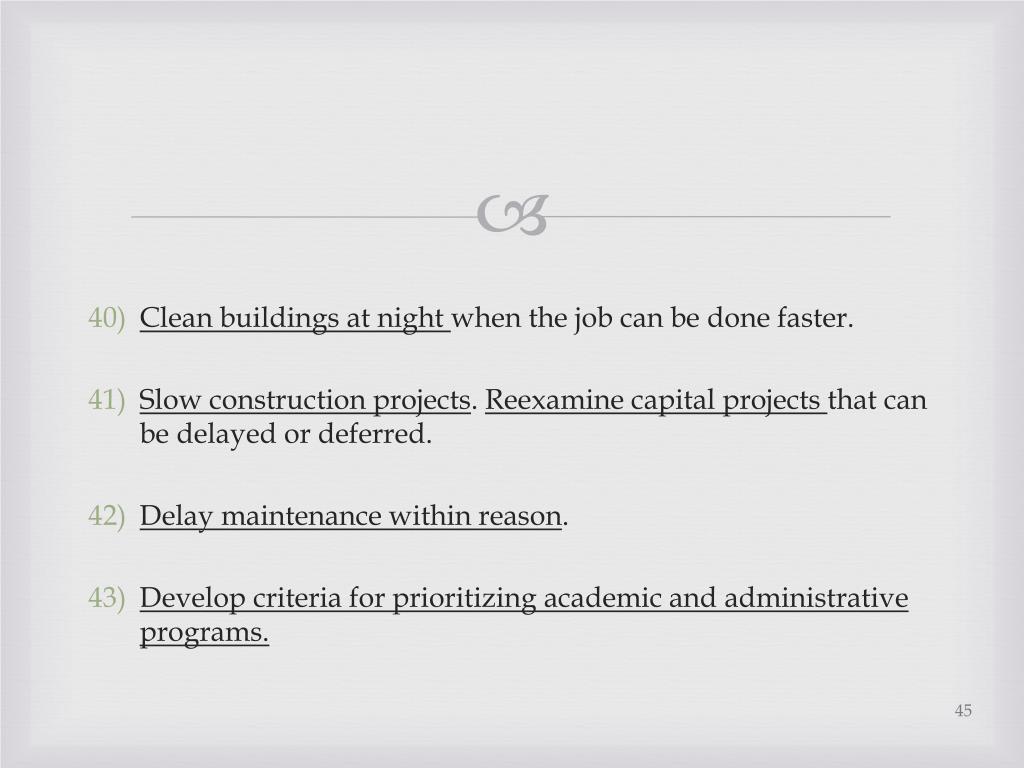 40) Clean buildings at night when the job can be done faster.

41) Slow construction projects. Reexamine capital projects that can be delayed or deferred.

42) Delay maintenance within reason.

43) Develop criteria for prioritizing academic and administrative programs.

45